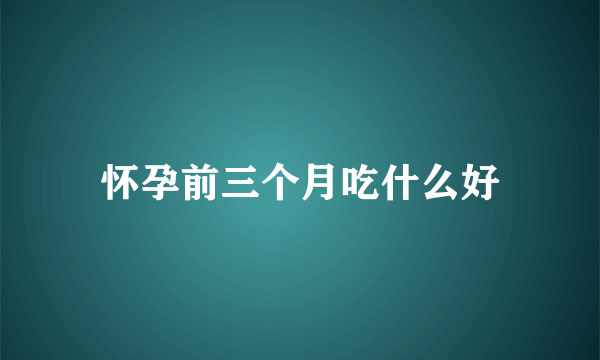 怀孕前三个月吃什么好